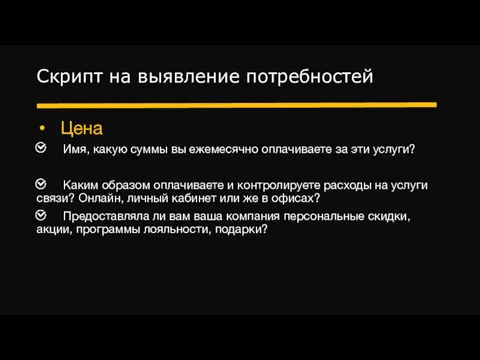 Скрипт на выявление потребностей

• Цена

Имя, какую суммы вы ежемесячно оплачиваете за эти услуги?

Каким образом оплачиваете и контролируете расходы на услуги связи? Онлайн, личный кабинет или же в офисах?

Предоставляла ли вам ваша компания персональные скидки, акции, программы лояльности, подарки?